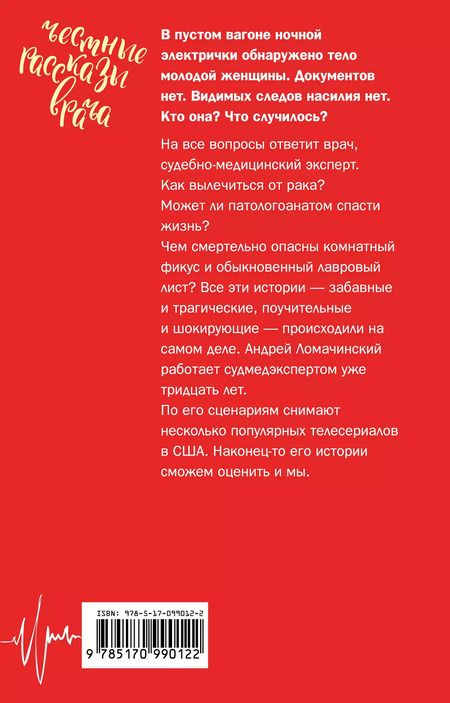 честные рассказы врача

В пустом вагоне ночной электрички обнаружено тело молодой женщины. Документов нет. Видимых следов насилия нет. Кто она? Что случилось?

На все вопросы ответит врач, судебно-медицинский эксперт.
Как вылечиться от рака?
Может ли патологоанатом спасти жизнь?
Чем смертельно опасны комнатный фикус и обыкновенный лавровый лист? Все эти истории — забавные и трагические, поучительные и шокирующие — происходили на самом деле. Андрей Ломачинский работает судмедэкспертом уже тридцать лет.
По его сценариям снимают несколько популярных телесериалов в США. Наконец-то его истории сможем оценить и мы.

ISBN: 978-5-17-099012-2
9 785170 990122